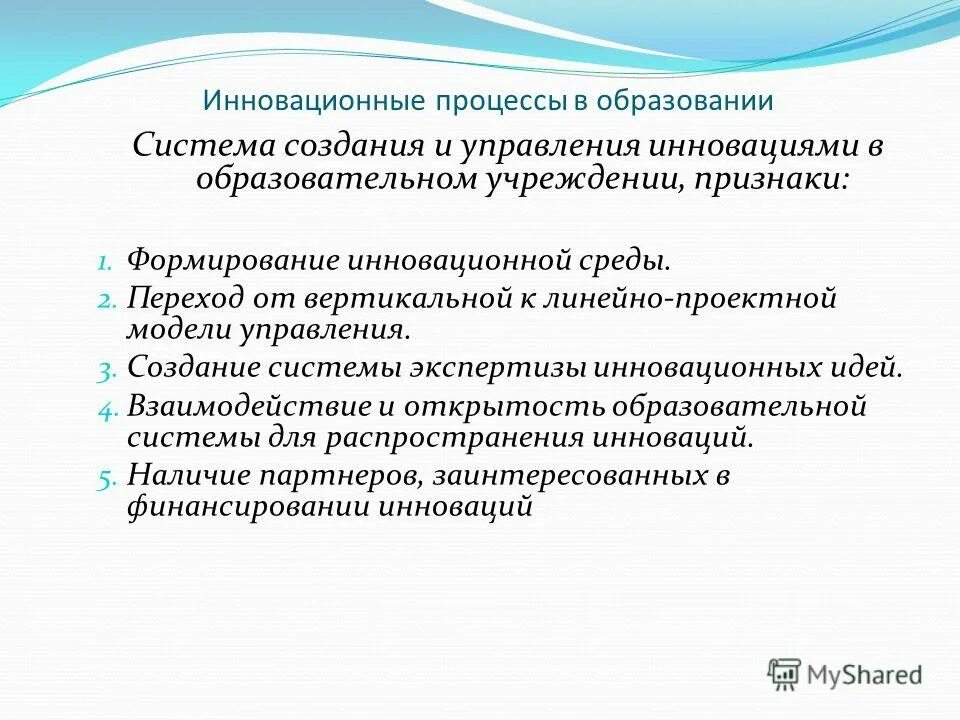 Инновационные процессы в образовании

Система создания и управления инновациями в образовательном учреждении, признаки:

1. Формирование инновационной среды.
2. Переход от вертикальной к линейно-проектной модели управления.
3. Создание системы экспертизы инновационных идей.
4. Взаимодействие и открытость образовательной системы для распространения инноваций.
5. Наличие партнеров, заинтересованных в финансировании инноваций

MyShared